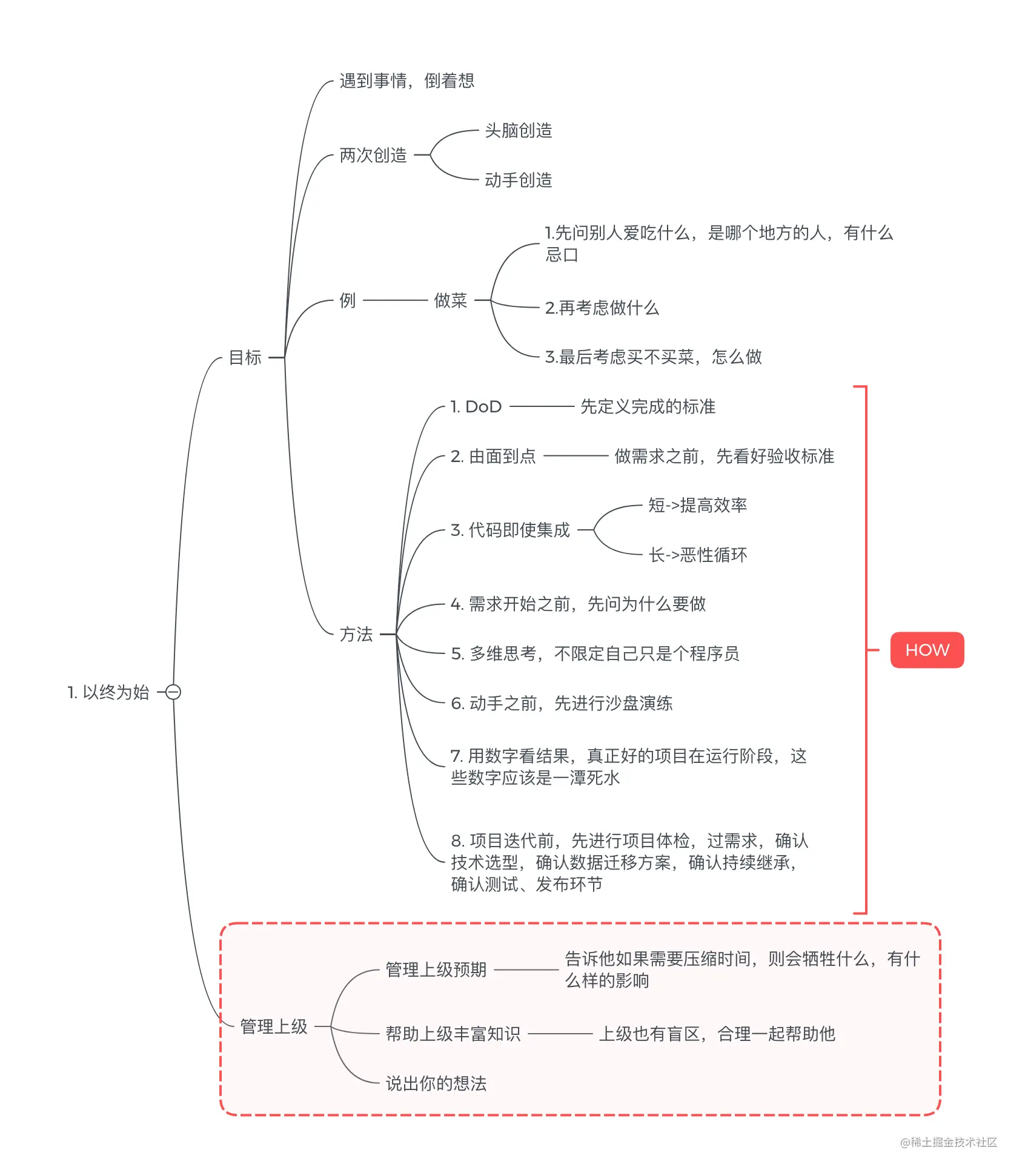 1. 以终为始

目标

遇到事情，倒着想

两次创造

头脑创造

动手创造

例

做菜

1.先问别人爱吃什么，是哪个地方的人，有什么忌口

2.再考虑做什么

3.最后考虑买不买菜，怎么做

方法

1. DoD

先定义完成的标准

2. 由面到点

做需求之前，先看好验收标准

3. 代码即使集成

短->提高效率

长->恶性循环

4. 需求开始之前，先问为什么要做

5. 多维思考，不限定自己只是个程序员

6. 动手之前，先进行沙盘演练

7. 用数字看结果，真正好的项目在运行阶段，这些数字应该是一潭死水

8. 项目迭代前，先进行项目体检，过需求，确认技术选型，确认数据迁移方案，确认持续继承，确认测试、发布环节

HOW

管理上级

管理上级预期

告诉他如果需要压缩时间，则会牺牲什么，有什么样的影响

帮助上级丰富知识

上级也有盲区，合理一起帮助他

说出你的想法

@稀土掘金技术社区